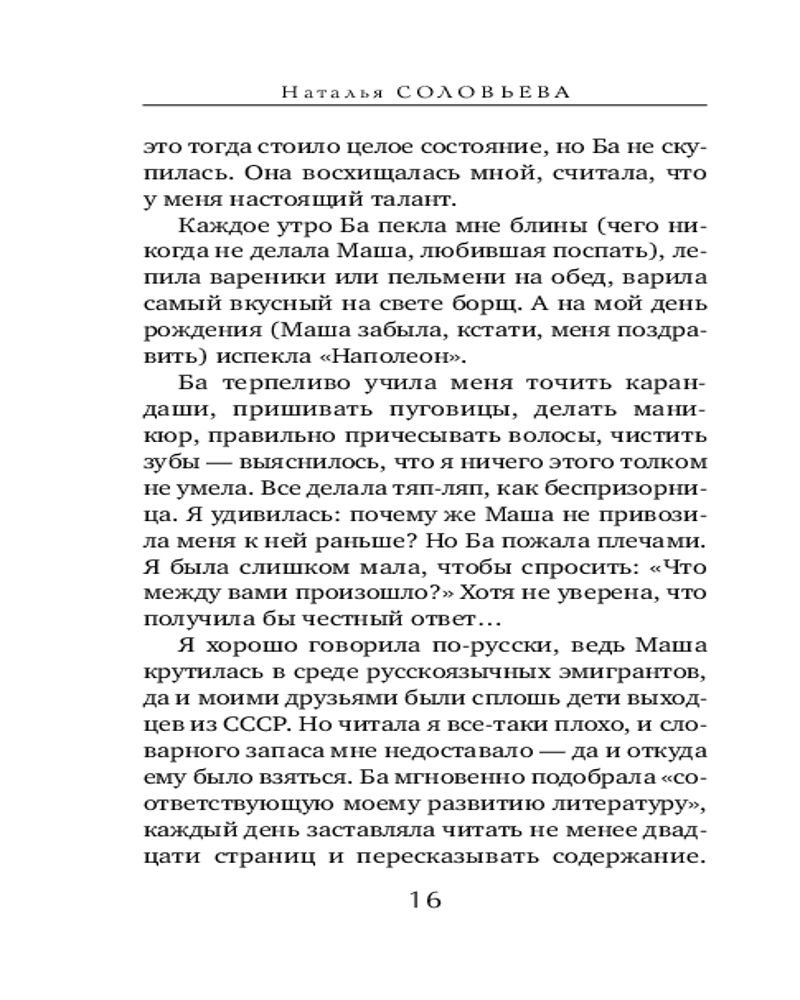 Наталья СОЛОВЬЕВА

это тогда стоило целое состояние, но Ба не скупилась. Она восхищалась мной, считала, что у меня настоящий талант.

Каждое утро Ба пекла мне блины (чего никогда не делала Маша, любившая поспать), лепила вареники или пельмени на обед, варила самый вкусный на свете борщ. А на мой день рождения (Маша забыла, кстати, меня поздравить) испекла «Наполеон».

Ба терпеливо учила меня точить карандаши, пришивать пуговицы, делать маникюр, правильно причесывать волосы, чистить зубы — выяснилось, что я ничего этого толком не умела. Все делала тяп-ляп, как беспризорница. Я удивилась: почему же Маша не привозила меня к ней раньше? Но Ба пожала плечами. Я была слишком мала, чтобы спросить: «Что между вами произошло?» Хотя не уверена, что получила бы честный ответ…

Я хорошо говорила по-русски, ведь Маша крутилась в среде русскоязычных эмигрантов, да и моими друзьями были сплошь дети выходцев из СССР. Но читала я все-таки плохо, и словарного запаса мне недоставало — да и откуда ему было взяться. Ба мгновенно подобрала «соответствующую моему развитию литературу», каждый день заставляла читать не менее двадцати страниц и пересказывать содержание.

16